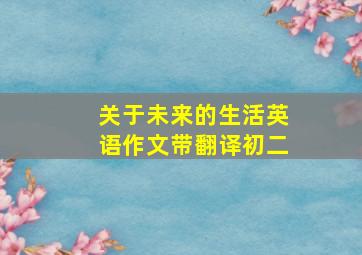 关于未来的生活英语作文带翻译初二